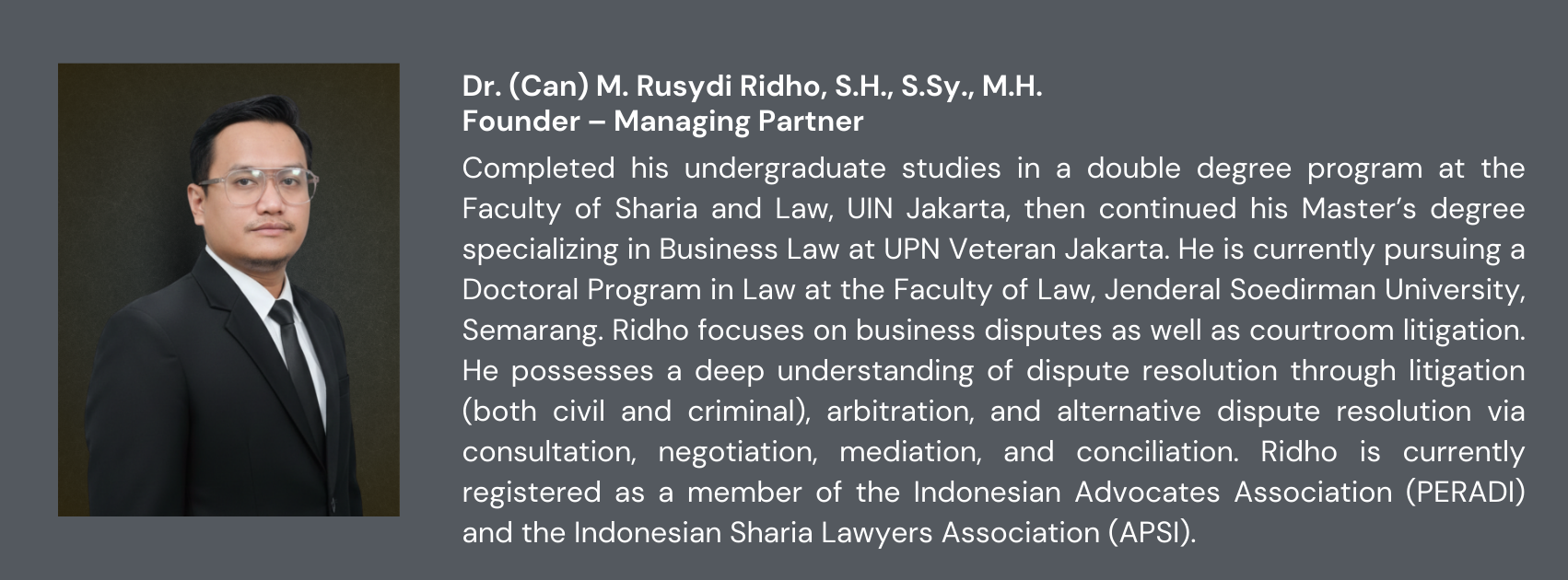 Dr. (Can) M. Rusydi Ridho, S.H., S.Sy., M.H.
Founder – Managing Partner

Completed his undergraduate studies in a double degree program at the Faculty of Sharia and Law, UIN Jakarta, then continued his Master's degree specializing in Business Law at UPN Veteran Jakarta. He is currently pursuing a Doctoral Program in Law at the Faculty of Law, Jenderal Soedirman University, Semarang. Ridho focuses on business disputes as well as courtroom litigation. He possesses a deep understanding of dispute resolution through litigation (both civil and criminal), arbitration, and alternative dispute resolution via consultation, negotiation, mediation, and conciliation. Ridho is currently registered as a member of the Indonesian Advocates Association (PERADI) and the Indonesian Sharia Lawyers Association (APSI).